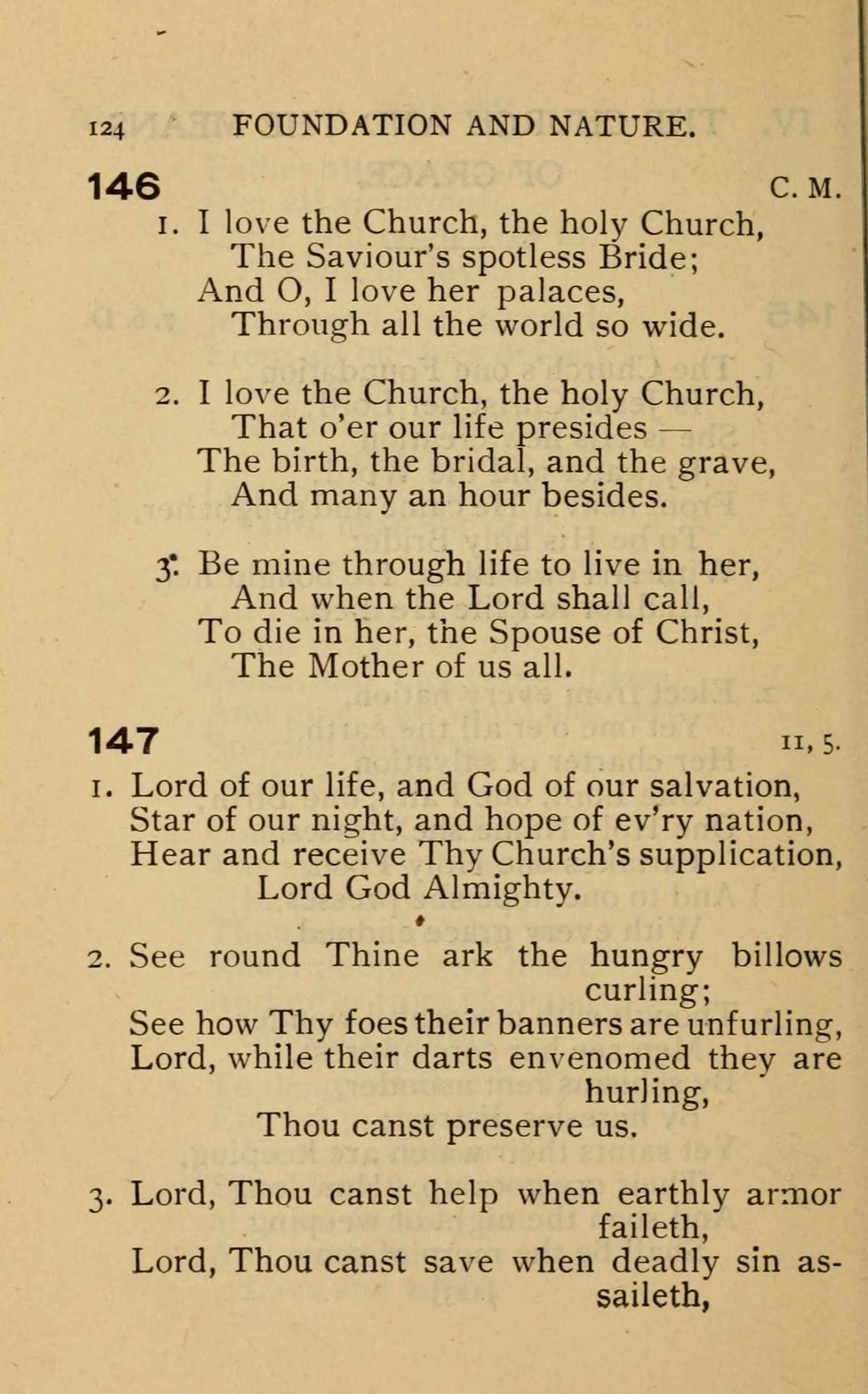 124 FOUNDATION AND NATURE.

146 C. M.

1. I love the Church, the holy Church,
The Saviour's spotless Bride;
And O, I love her palaces,
Through all the world so wide.

2. I love the Church, the holy Church,
That o'er our life presides —
The birth, the bridal, and the grave,
And many an hour besides.

3. Be mine through life to live in her,
And when the Lord shall call,
To die in her, the Spouse of Christ,
The Mother of us all.

147 11, 5.

1. Lord of our life, and God of our salvation,
Star of our night, and hope of ev'ry nation,
Hear and receive Thy Church's supplication,
Lord God Almighty.

2. See round Thine ark the hungry billows curling;
See how Thy foes their banners are unfurling,
Lord, while their darts envenomed they are hurling,
Thou canst preserve us.

3. Lord, Thou canst help when earthly armor faileth,
Lord, Thou canst save when deadly sin assaileth,